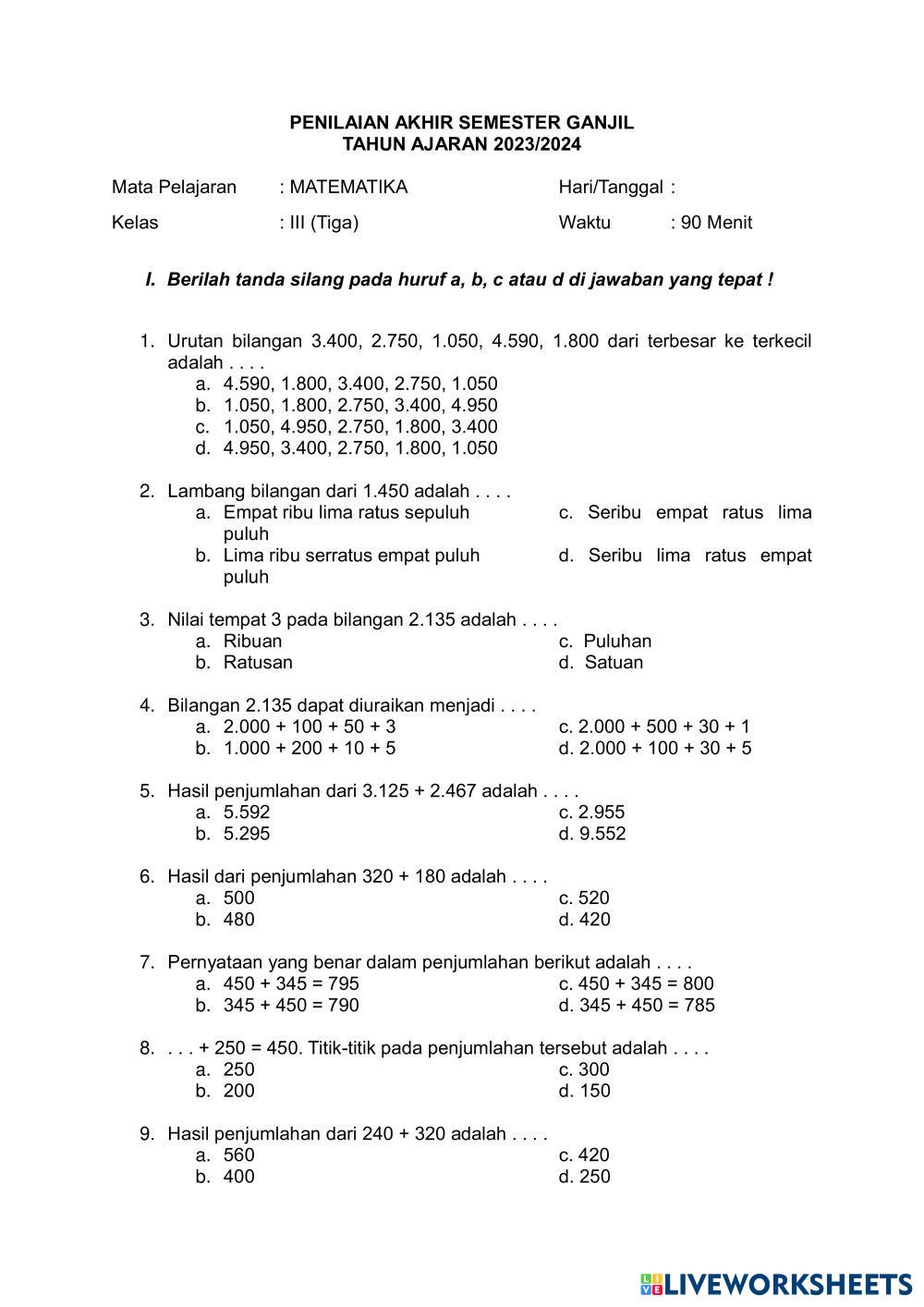 PENILAIAN AKHIR SEMESTER GANJIL
TAHUN AJARAN 2023/2024

Mata Pelajaran : MATEMATIKA Hari/Tanggal :

Kelas : III (Tiga) Waktu : 90 Menit

I. Berilah tanda silang pada huruf a, b, c atau d di jawaban yang tepat !

1. Urutan bilangan 3.400, 2.750, 1.050, 4.590, 1.800 dari terbesar ke terkecil adalah . . . .
a. 4.590, 1.800, 3.400, 2.750, 1.050
b. 1.050, 1.800, 2.750, 3.400, 4.950
c. 1.050, 4.950, 2.750, 1.800, 3.400
d. 4.950, 3.400, 2.750, 1.800, 1.050

2. Lambang bilangan dari 1.450 adalah . . . .
a. Empat ribu lima ratus sepuluh puluh
b. Lima ribu serratus empat puluh puluh
c. Seribu empat ratus lima
d. Seribu lima ratus empat

3. Nilai tempat 3 pada bilangan 2.135 adalah . . . .
a. Ribuan
b. Ratusan
c. Puluhan
d. Satuan

4. Bilangan 2.135 dapat diuraikan menjadi . . . .
a. 2.000 + 100 + 50 + 3
b. 1.000 + 200 + 10 + 5
c. 2.000 + 500 + 30 + 1
d. 2.000 + 100 + 30 + 5

5. Hasil penjumlahan dari 3.125 + 2.467 adalah . . . .
a. 5.592
b. 5.295
c. 2.955
d. 9.552

6. Hasil dari penjumlahan 320 + 180 adalah . . . .
a. 500
b. 480
c. 520
d. 420

7. Pernyataan yang benar dalam penjumlahan berikut adalah . . . .
a. 450 + 345 = 795
b. 345 + 450 = 790
c. 450 + 345 = 800
d. 345 + 450 = 785

8. . . . + 250 = 450. Titik-titik pada penjumlahan tersebut adalah . . . .
a. 250
b. 200
c. 300
d. 150

9. Hasil penjumlahan dari 240 + 320 adalah . . . .
a. 560
b. 400
c. 420
d. 250

LIVEWORKSHEETS